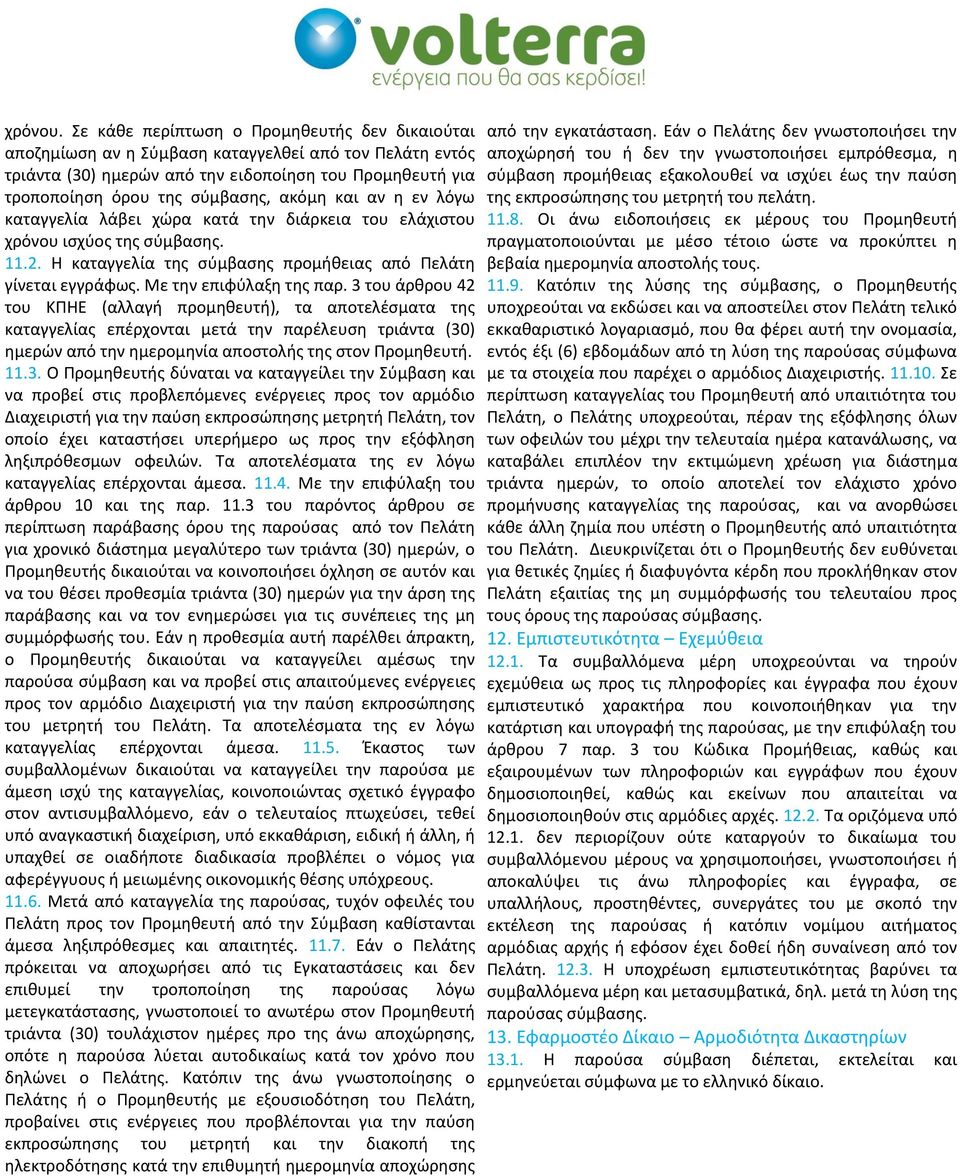 volterra
ενέργεια που θα σας κερδίσει!

χρόνου. Σε κάθε περίπτωση ο Προμηθευτής δεν δικαιούται αποζημίωση αν η Σύμβαση καταγγελθεί από τον Πελάτη εντός τριάντα (30) ημερών από την ειδοποίηση του Προμηθευτή για τροποποίηση όρου της σύμβασης, ακόμη και αν η εν λόγω καταγγελία λάβει χώρα κατά την διάρκεια του ελάχιστου χρόνου ισχύος της σύμβασης.

11.2. Η καταγγελία της σύμβασης προμήθειας από Πελάτη γίνεται εγγράφως. Με την επιφύλαξη της παρ. 3 του άρθρου 42 του ΚΠΗΕ (αλλαγή προμηθευτή), τα αποτελέσματα της καταγγελίας επέρχονται μετά την παρέλευση τριάντα (30) ημερών από την ημερομηνία αποστολής της στον Προμηθευτή.

11.3. Ο Προμηθευτής δύναται να καταγγείλει την Σύμβαση και να προβεί στις προβλεπόμενες ενέργειες προς τον αρμόδιο Διαχειριστή για την παύση εκπροσώπησης μετρητή Πελάτη, τον οποίο έχει καταστήσει υπερήμερο ως προς την εξόφληση ληξιπρόθεσμων οφειλών. Τα αποτελέσματα της εν λόγω καταγγελίας επέρχονται άμεσα. 11.4. Με την επιφύλαξη του άρθρου 10 και της παρ. 11.3 του παρόντος άρθρου σε περίπτωση παράβασης όρου της παρούσας από τον Πελάτη για χρονικό διάστημα μεγαλύτερο των τριάντα (30) ημερών, ο Προμηθευτής δικαιούται να κοινοποιήσει όχληση σε αυτόν και να του θέσει προθεσμία τριάντα (30) ημερών για την άρση της παράβασης και να τον ενημερώσει για τις συνέπειες της μη συμμόρφωσής του. Εάν η προθεσμία αυτή παρέλθει άπρακτη, ο Προμηθευτής δικαιούται να καταγγείλει αμέσως την παρούσα σύμβαση και να προβεί στις απαιτούμενες ενέργειες προς τον αρμόδιο Διαχειριστή για την παύση εκπροσώπησης του μετρητή του Πελάτη. Τα αποτελέσματα της εν λόγω καταγγελίας επέρχονται άμεσα. 11.5. Έκαστος των συμβαλλομένων δικαιούται να καταγγείλει την παρούσα με άμεση ισχύ της καταγγελίας, κοινοποιώντας σχετικό έγγραφο στον αντισυμβαλλόμενο, εάν ο τελευταίος πτωχεύσει, τεθεί υπό αναγκαστική διαχείριση, υπό εκκαθάριση, ειδική ή άλλη, ή υπαχθεί σε οιαδήποτε διαδικασία προβλέπει ο νόμος για αφερέγγυους ή μειωμένης οικονομικής θέσης υπόχρεους.

11.6. Μετά από καταγγελία της παρούσας, τυχόν οφειλές του Πελάτη προς τον Προμηθευτή από την Σύμβαση καθίστανται άμεσα ληξιπρόθεσμες και απαιτητές. 11.7. Εάν ο Πελάτης πρόκειται να αποχωρήσει από τις Εγκαταστάσεις και δεν επιθυμεί την τροποποίηση της παρούσας λόγω μετεγκατάστασης, γνωστοποιεί το ανωτέρω στον Προμηθευτή τριάντα (30) τουλάχιστον ημέρες προ της άνω αποχώρησης, οπότε η παρούσα λύεται αυτοδικαίως κατά τον χρόνο που δηλώνει ο Πελάτης. Κατόπιν της άνω γνωστοποίησης ο Πελάτης ή ο Προμηθευτής με εξουσιοδότηση του Πελάτη, προβαίνει στις ενέργειες που προβλέπονται για την παύση εκπροσώπησης του μετρητή και την διακοπή της ηλεκτροδότησης κατά την επιθυμητή ημερομηνία αποχώρησης από την εγκατάσταση. Εάν ο Πελάτης δεν γνωστοποιήσει την αποχώρησή του ή δεν την γνωστοποιήσει εμπρόθεσμα, η σύμβαση προμήθειας εξακολουθεί να ισχύει έως την παύση της εκπροσώπησης του μετρητή του πελάτη.

11.8. Οι άνω ειδοποιήσεις εκ μέρους του Προμηθευτή πραγματοποιούνται με μέσο τέτοιο ώστε να προκύπτει η βεβαία ημερομηνία αποστολής τους.

11.9. Κατόπιν της λύσης της σύμβασης, ο Προμηθευτής υποχρεούται να εκδώσει και να αποστείλει στον Πελάτη τελικό εκκαθαριστικό λογαριασμό, που θα φέρει αυτή την ονομασία, εντός έξι (6) εβδομάδων από τη λύση της παρούσας σύμφωνα με τα στοιχεία που παρέχει ο αρμόδιος Διαχειριστής. 11.10. Σε περίπτωση καταγγελίας του Προμηθευτή από υπαιτιότητα του Πελάτη, ο Πελάτης υποχρεούται, πέραν της εξόφλησης όλων των οφειλών του μέχρι την τελευταία ημέρα κατανάλωσης, να καταβάλει επιπλέον την εκτιμώμενη χρέωση για διάστημα τριάντα ημερών, το οποίο αποτελεί τον ελάχιστο χρόνο προμήνυσης καταγγελίας της παρούσας, και να ανορθώσει κάθε άλλη ζημία που υπέστη ο Προμηθευτής από υπαιτιότητα του Πελάτη. Διευκρινίζεται ότι ο Προμηθευτής δεν ευθύνεται για θετικές ζημίες ή διαφυγόντα κέρδη που προκλήθηκαν στον Πελάτη εξαιτίας της μη συμμόρφωσής του τελευταίου προς τους όρους της παρούσας σύμβασης.

12. Εμπιστευτικότητα – Εχεμύθεια

12.1. Τα συμβαλλόμενα μέρη υποχρεούνται να τηρούν εχεμύθεια ως προς τις πληροφορίες και έγγραφα που έχουν εμπιστευτικό χαρακτήρα που κοινοποιήθηκαν για την κατάρτιση και υπογραφή της παρούσας, με την επιφύλαξη του άρθρου 7 παρ. 3 του Κώδικα Προμήθειας, καθώς και εξαιρουμένων των πληροφοριών και εγγράφων που έχουν δημοσιοποιηθεί, καθώς και εκείνων που απαιτείται να δημοσιοποιηθούν στις αρμόδιες αρχές. 12.2. Τα οριζόμενα υπό 12.1. δεν περιορίζουν ούτε καταργούν το δικαίωμα του συμβαλλόμενου μέρους να χρησιμοποιήσει, γνωστοποιήσει ή αποκαλύψει τις άνω πληροφορίες και έγγραφα, σε υπαλλήλους, προστηθέντες, συνεργάτες του με σκοπό την εκτέλεση της παρούσας ή κατόπιν νομίμου αιτήματος αρμόδιας αρχής ή εφόσον έχει δοθεί ήδη συναίνεση από τον Πελάτη. 12.3. Η υποχρέωση εμπιστευτικότητας βαρύνει τα συμβαλλόμενα μέρη και μετασυμβατικά, δηλ. μετά τη λύση της παρούσας σύμβασης.

13. Εφαρμοστέο Δίκαιο – Αρμοδιότητα Δικαστηρίων

13.1. Η παρούσα σύμβαση διέπεται, εκτελείται και ερμηνεύεται σύμφωνα με το ελληνικό δίκαιο.